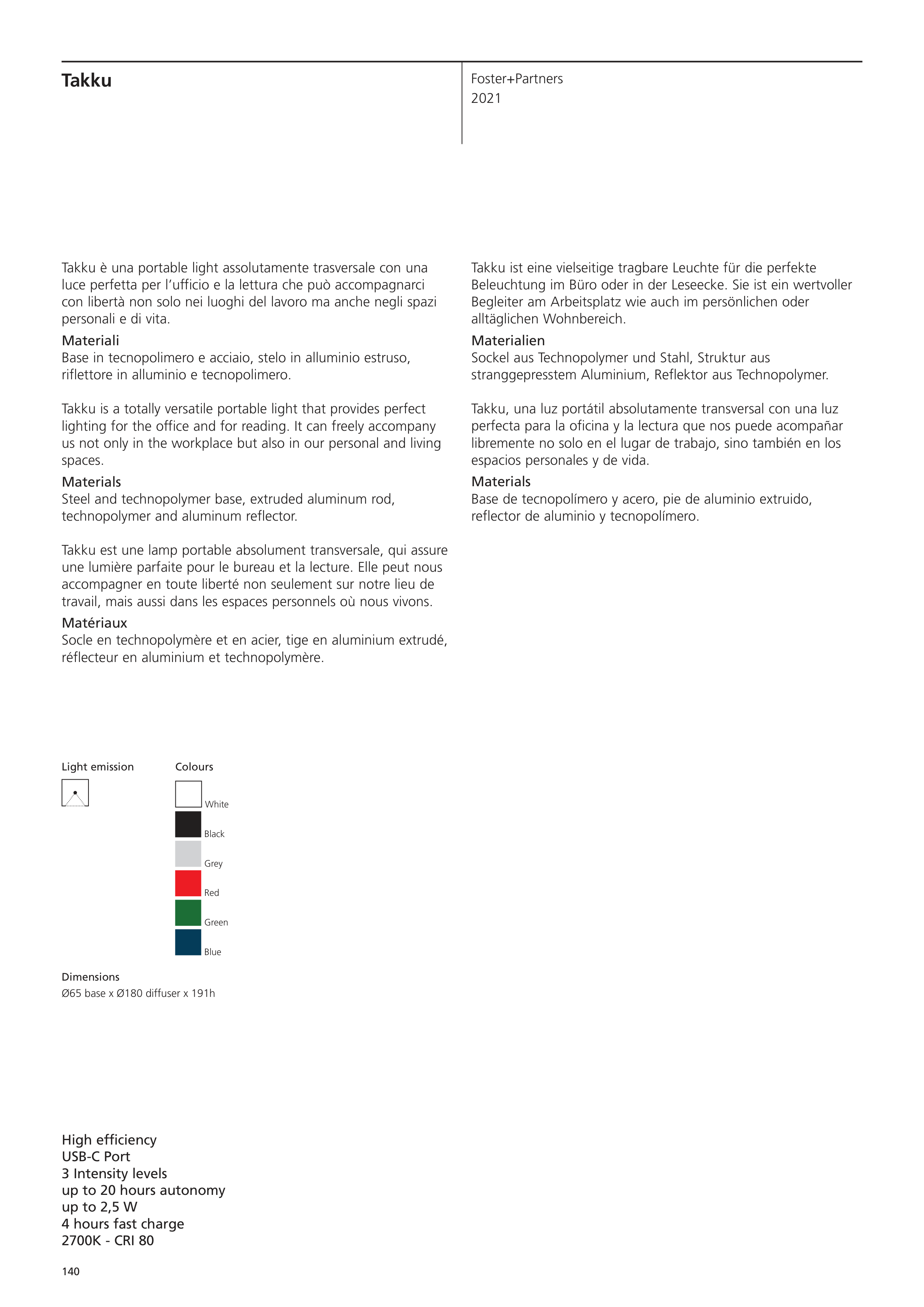 Takku

Foster+Partners
2021

Takku è una portable light assolutamente trasversale con una luce perfetta per l'ufficio e la lettura che può accompagnarci con libertà non solo nei luoghi del lavoro ma anche negli spazi personali e di vita.
Materiali
Base in tecnopolimero e acciaio, stelo in alluminio estruso, riflettore in alluminio e tecnopolimero.

Takku is a totally versatile portable light that provides perfect lighting for the office and for reading. It can freely accompany us not only in the workplace but also in our personal and living spaces.
Materials
Steel and technopolymer base, extruded aluminum rod, technopolymer and aluminum reflector.

Takku est une lamp portable absolument transversale, qui assure une lumière parfaite pour le bureau et la lecture. Elle peut nous accompagner en toute liberté non seulement sur notre lieu de travail, mais aussi dans les espaces personnels où nous vivons.
Matériaux
Socle en technopolymère et en acier, tige en aluminium extrudé, réflecteur en aluminium et technopolymère.

Takku ist eine vielseitige tragbare Leuchte für die perfekte Beleuchtung im Büro oder in der Leseecke. Sie ist ein wertvoller Begleiter am Arbeitsplatz wie auch im persönlichen oder alltäglichen Wohnbereich.
Materialien
Sockel aus Technopolymer und Stahl, Struktur aus stranggepresstem Aluminium, Reflektor aus Technopolymer.

Takku, una luz portátil absolutamente transversal con una luz perfecta para la oficina y la lectura que nos puede acompañar libremente no solo en el lugar de trabajo, sino también en los espacios personales y de vida.
Materials
Base de tecnopolímero y acero, pie de aluminio extruido, reflector de aluminio y tecnopolímero.

Light emission

Colours
White
Black
Grey
Red
Green
Blue

Dimensions
Ø65 base x Ø180 diffuser x 191h

High efficiency
USB-C Port
3 Intensity levels
up to 20 hours autonomy
up to 2,5 W
4 hours fast charge
2700K - CRI 80

140